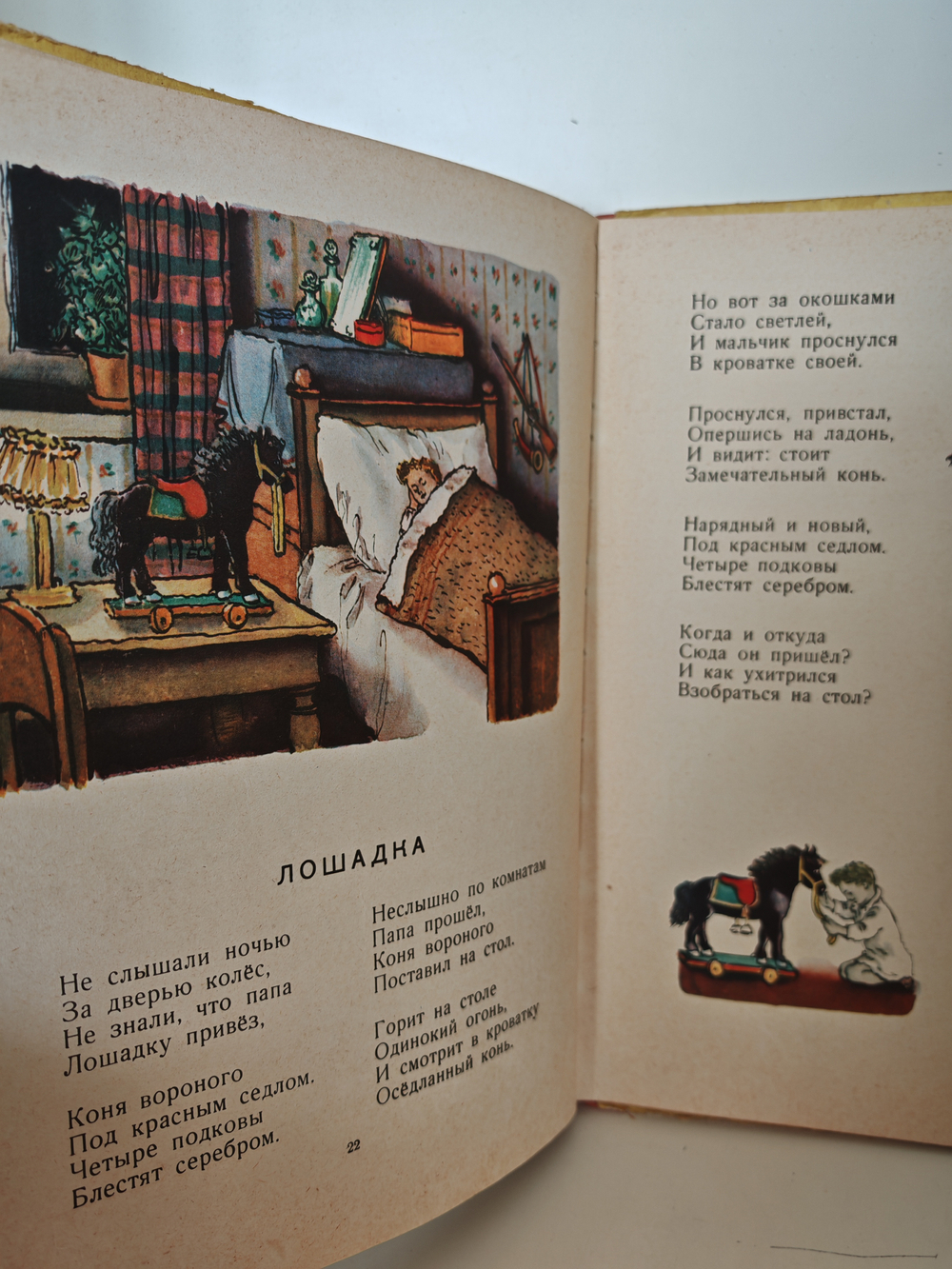 ЛОШАДКА

Не слышали ночью
За дверью колёс,
Не знали, что папа
Лошадку привёз,

Коня вороного
Под красным седлом.
Четыре подковы
Блестят серебром.

Неслышно по комнатам
Папа прошёл,
Коня вороного
Поставил на стол.

Горит на столе
Одинокий огонь,
И смотрит в кроватку
Осёдланный конь.

22

Но вот за окошками
Стало светлей,
И мальчик проснулся
В кроватке своей.

Проснулся, привстал,
Опершись на ладонь,
И видит: стоит
Замечательный конь.

Нарядный и новый,
Под красным седлом.
Четыре подковы
Блестят серебром.

Когда и откуда
Сюда он пришёл?
И как ухитрился
Взобраться на стол?